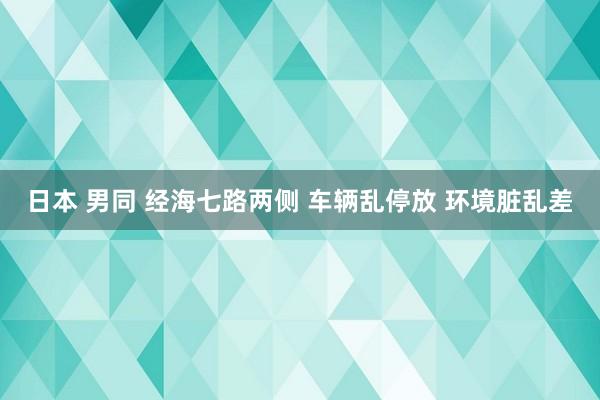 日本 男同 经海七路两侧 车辆乱停放 环境脏乱差